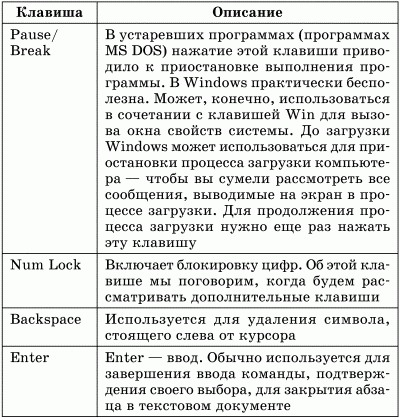 | Клавиша | Описание |
|---|---|
| Pause/ Break | В устаревших программах (программах MS DOS) нажатие этой клавиши приводило к приостановке выполнения программы. В Windows практически бесполезна. Может, конечно, использоваться в сочетании с клавишей Win для вызова окна свойств системы. До загрузки Windows может использоваться для приостановки процесса загрузки компьютера — чтобы вы сумели рассмотреть все сообщения, выводимые на экран в процессе загрузки. Для продолжения процесса загрузки нужно еще раз нажать эту клавишу |
| Num Lock | Включает блокировку цифр. Об этой клавише мы поговорим, когда будем рассматривать дополнительные клавиши |
| Backspace | Используется для удаления символа, стоящего слева от курсора |
| Enter | Enter — ввод. Обычно используется для завершения ввода команды, подтверждения своего выбора, для закрытия абзаца в текстовом документе |